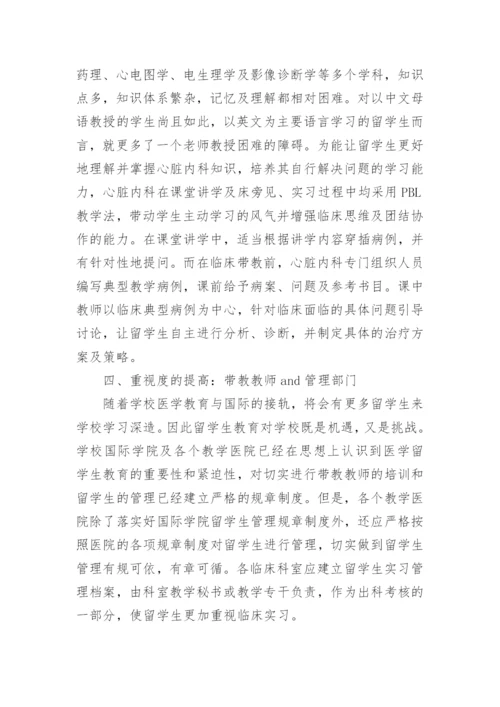 药理、心电图学、电生理学及影像诊断学等多个学科，知识点多，知识体系繁杂，记忆及理解都相对困难。对以中文母语教授的学生尚且如此，以英文为主要语言学习的留学生而言，就更多了一个老师教授困难的障碍。为能让留学生更好地理解并掌握心脏内科知识，培养其自行解决问题的学习能力，心脏内科在课堂讲学及床旁见、实习过程中均采用 PBL 教学法，带动学生主动学习的风气并增强临床思维及团结协作的能力。在课堂讲学中，适当根据讲学内容穿插病例，并有针对性地提问。而在临床带教前，心脏内科专门组织人员编写典型教学病例，课前给予病案、问题及参考书目。课中教师以临床典型病例为中心，针对临床面临的具体问题引导讨论，让留学生自主进行分析、诊断，并制定具体的治疗方案及策略。

四、重视度的提高：带教教师 and 管理部门

随着学校医学教育与国际的接轨，将会有更多留学生来学校学习深造。因此留学生教育对学校既是机遇，又是挑战。学校国际学院及各个教学医院已经在思想上认识到医学留学生教育的重要性和紧迫性，对切实进行带教教师的培训和留学生的管理已经建立严格的规章制度。但是，各个教学医院除了落实好国际学院留学生管理规章制度外，还应严格按照医院的各项规章制度对留学生进行管理，切实做到留学生管理有规可依，有章可循。各临床科室应建立留学生实习管理档案，由科室教学秘书或教学专干负责，作为出科考核的一部分，使留学生更加重视临床实习。